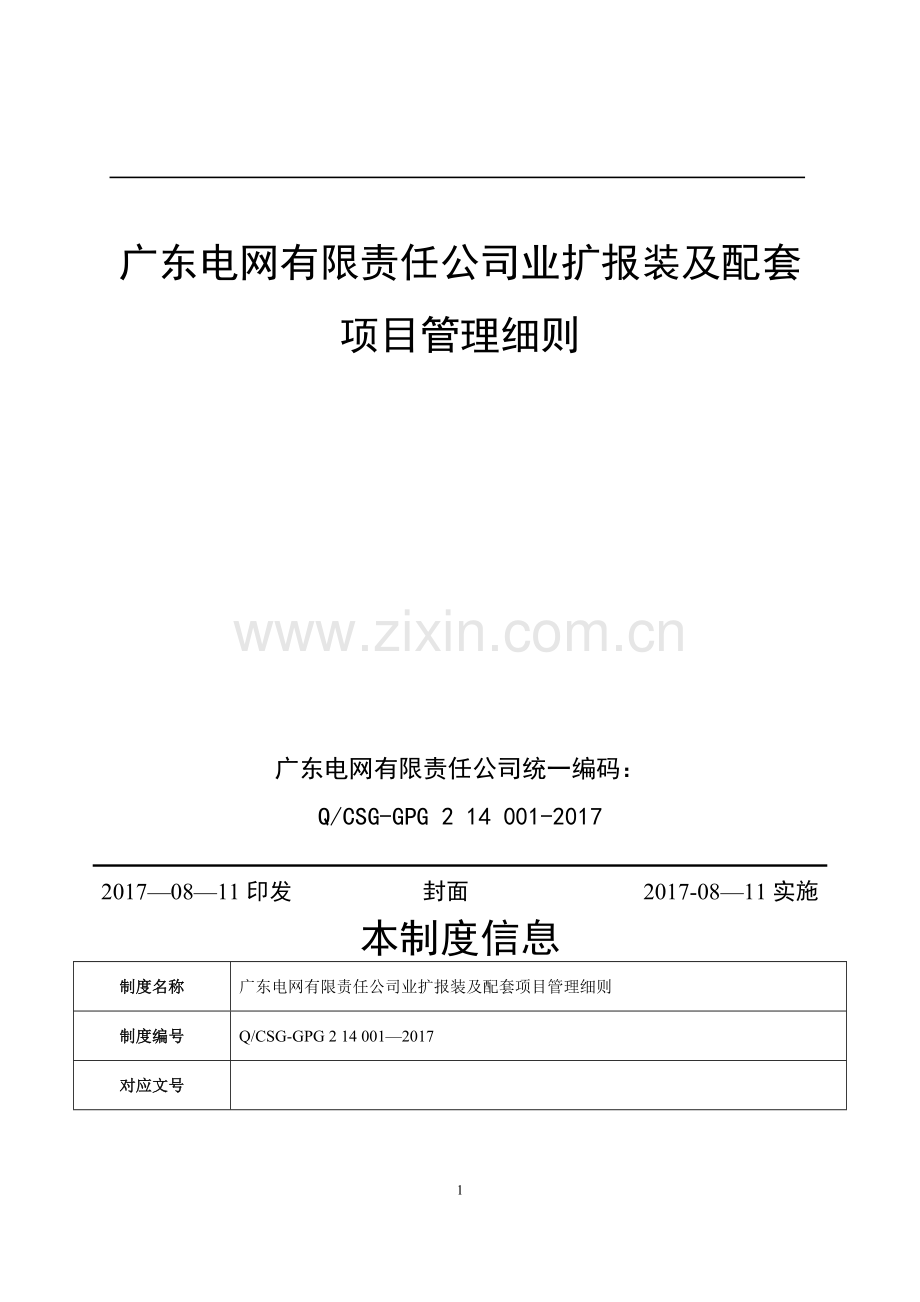 广东电网有限责任公司业扩报装及配套项目管理细则

www.zixin.com.cn

广东电网有限责任公司统一编码：
Q/CSG-GPG 2 14 001-2017

2017—08—11 印发　　封面　　2017-08—11 实施

本制度信息

| 制度名称 | 广东电网有限责任公司业扩报装及配套项目管理细则 |
|---|---|
| 制度编号 | Q/CSG-GPG 2 14 001—2017 |
| 对应文号 | |

1